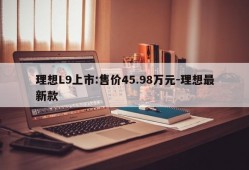 理想L9上市:售价45.98万元-理想最新款